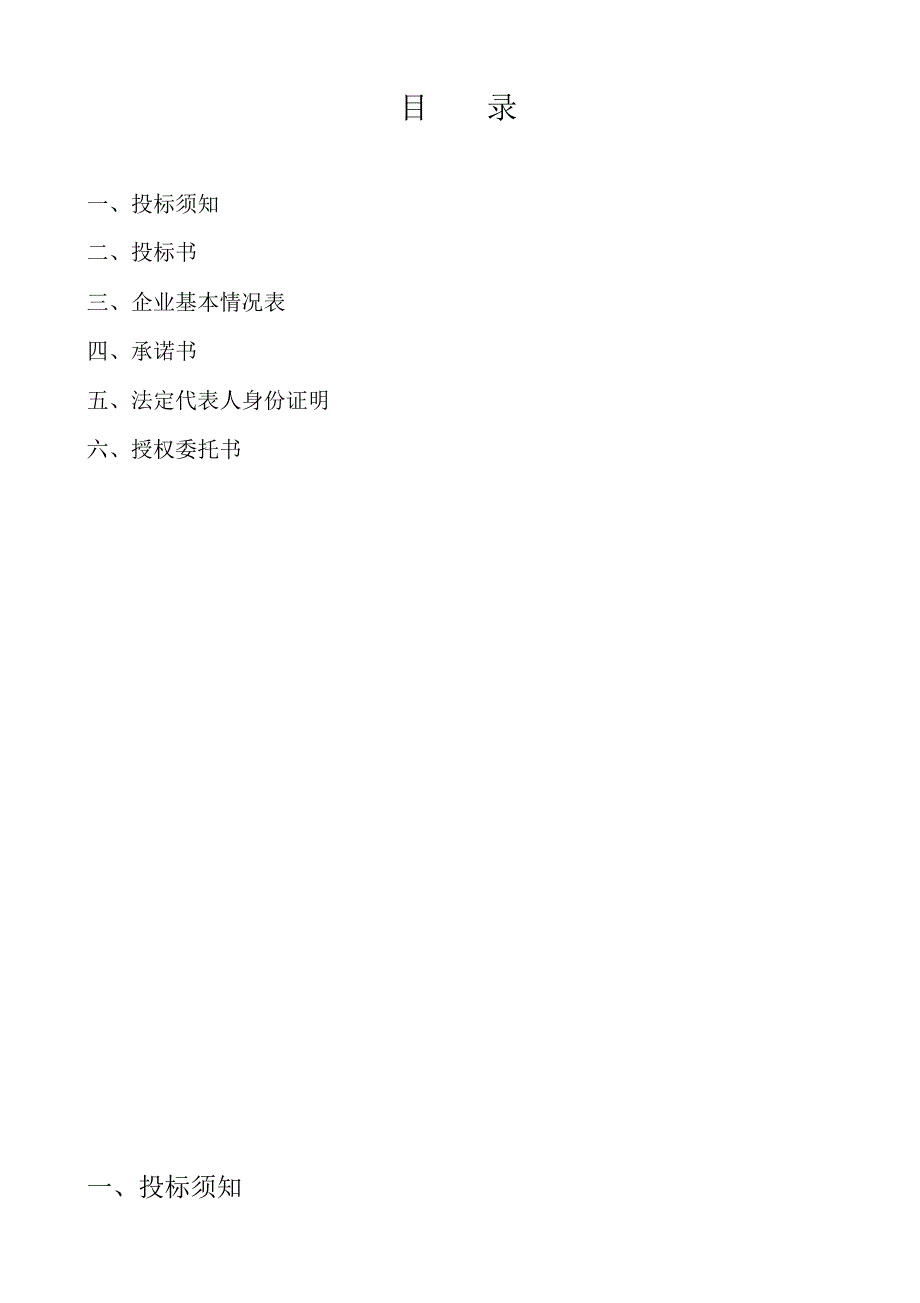 目　　录

一、投标须知

二、投标书

三、企业基本情况表

四、承诺书

五、法定代表人身份证明

六、授权委托书

一、投标须知